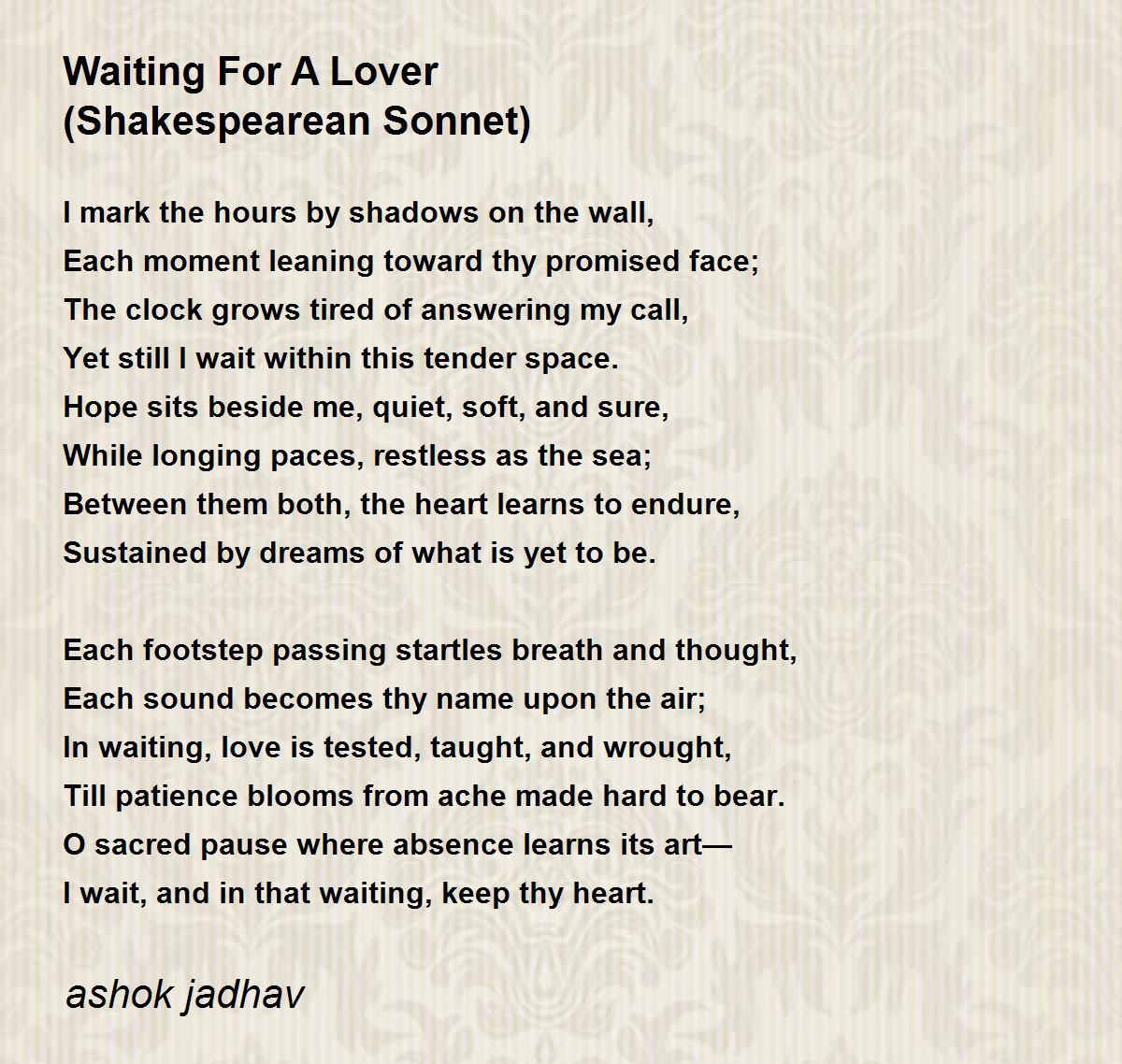 Waiting For A Lover
(Shakespearean Sonnet)

I mark the hours by shadows on the wall,
Each moment leaning toward thy promised face;
The clock grows tired of answering my call,
Yet still I wait within this tender space.
Hope sits beside me, quiet, soft, and sure,
While longing paces, restless as the sea;
Between them both, the heart learns to endure,
Sustained by dreams of what is yet to be.

Each footstep passing startles breath and thought,
Each sound becomes thy name upon the air;
In waiting, love is tested, taught, and wrought,
Till patience blooms from ache made hard to bear.
O sacred pause where absence learns its art—
I wait, and in that waiting, keep thy heart.

ashok jadhav